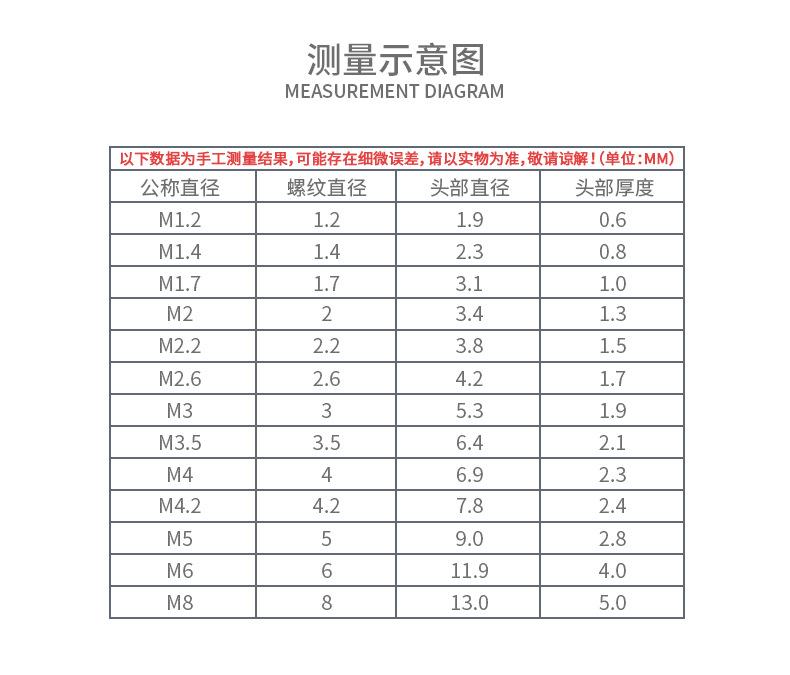 测量示意图
MEASUREMENT DIAGRAM

以下数据为手工测量结果，可能存在细微误差，请以实物为准，敬请谅解！（单位：MM）

| 公称直径 | 螺纹直径 | 头部直径 | 头部厚度 |
|---|---|---|---|
| M1.2 | 1.2 | 1.9 | 0.6 |
| M1.4 | 1.4 | 2.3 | 0.8 |
| M1.7 | 1.7 | 3.1 | 1.0 |
| M2 | 2 | 3.4 | 1.3 |
| M2.2 | 2.2 | 3.8 | 1.5 |
| M2.6 | 2.6 | 4.2 | 1.7 |
| M3 | 3 | 5.3 | 1.9 |
| M3.5 | 3.5 | 6.4 | 2.1 |
| M4 | 4 | 6.9 | 2.3 |
| M4.2 | 4.2 | 7.8 | 2.4 |
| M5 | 5 | 9.0 | 2.8 |
| M6 | 6 | 11.9 | 4.0 |
| M8 | 8 | 13.0 | 5.0 |